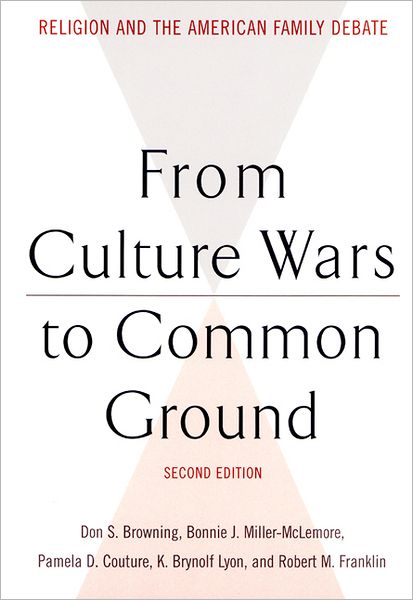 RELIGION AND THE AMERICAN FAMILY DEBATE

From Culture Wars to Common Ground

SECOND EDITION

Don S. Browning, Bonnie J. Miller-McLemore, Pamela D. Couture, K. Brynolf Lyon, and Robert M. Franklin